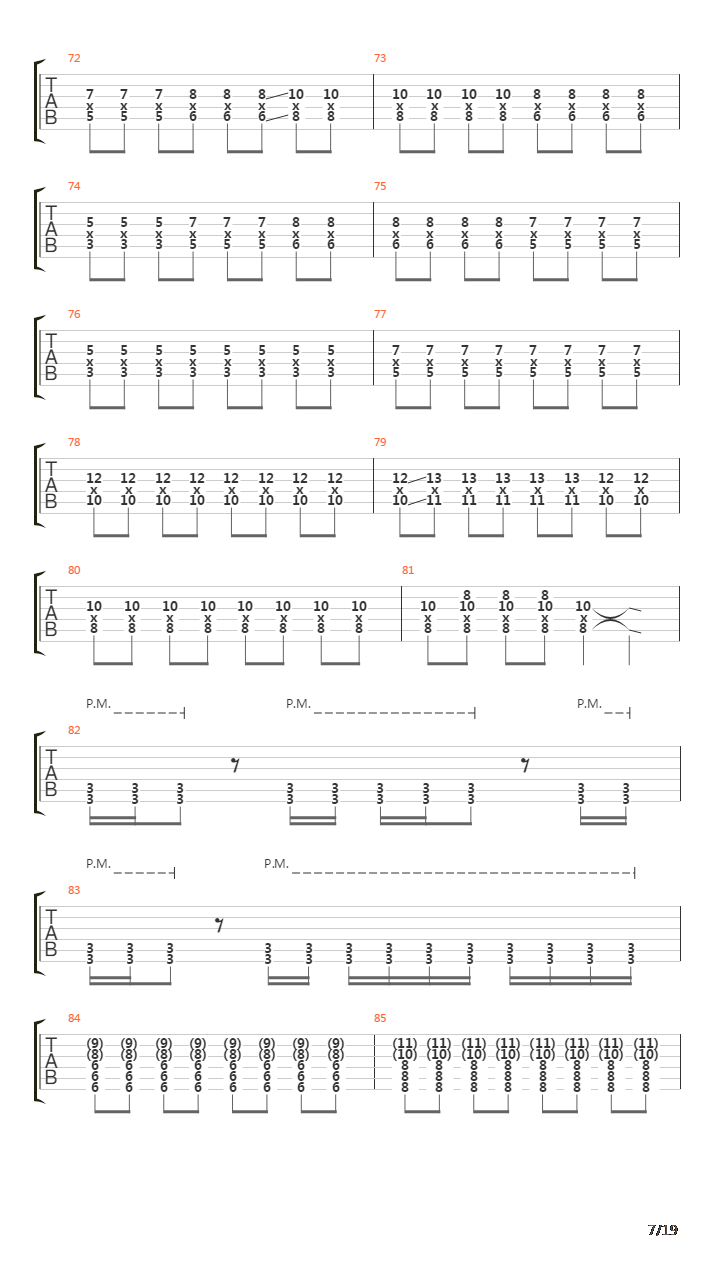 72
T
A
B
7 7 7 8 8 8 10 10
x x x x x x x x
5 5 5 6 6 6 8 8

73
10 10 10 10 8 8 8 8
x x x x x x x x
8 8 8 8 6 6 6 6

74
T
A
B
5 5 5 7 7 7 8 8
x x x x x x x x
3 3 3 5 5 5 6 6

75
8 8 8 8 7 7 7 7
x x x x x x x x
6 6 6 6 5 5 5 5

76
T
A
B
5 5 5 5 5 5 5 5
x x x x x x x x
3 3 3 3 3 3 3 3

77
7 7 7 7 7 7 7 7
x x x x x x x x
5 5 5 5 5 5 5 5

78
T
A
B
12 12 12 12 12 12 12 12
x x x x x x x x
10 10 10 10 10 10 10 10

79
12 13 13 13 13 13 12 12
x x x x x x x x
10 11 11 11 11 11 10 10

80
T
A
B
10 10 10 10 10 10 10 10
x x x x x x x x
8 8 8 8 8 8 8 8

81
8 8 8
10 10 10 10 10
x x x x x
8 8 8 8 8

P.M. P.M. P.M.
82
T
A
B
3 3 3 3 3 3 3 3 3 3
3 3 3 3 3 3 3 3 3 3

P.M. P.M.
83
T
A
B
3 3 3 3 3 3 3 3 3 3 3 3 3
3 3 3 3 3 3 3 3 3 3 3 3 3

84
T
A
B
(9) (9) (9) (9) (9) (9) (9) (9)
(8) (8) (8) (8) (8) (8) (8) (8)
6 6 6 6 6 6 6 6
6 6 6 6 6 6 6 6
6 6 6 6 6 6 6 6

85
(11) (11) (11) (11) (11) (11) (11) (11)
(10) (10) (10) (10) (10) (10) (10) (10)
8 8 8 8 8 8 8 8
8 8 8 8 8 8 8 8
8 8 8 8 8 8 8 8

7/19